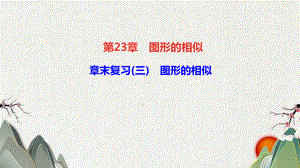 第23章　图形的相似

章末复习(三)　图形的相似